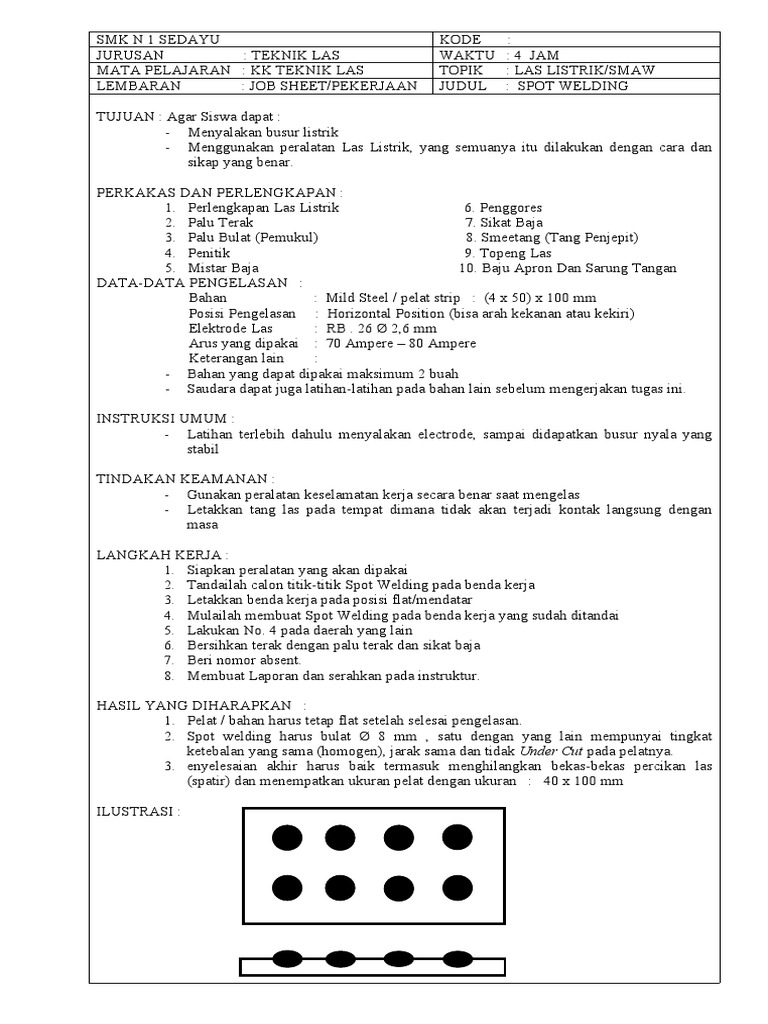 | SMK N 1 SEDAYU | KODE : |
|---|---|
| JURUSAN : TEKNIK LAS | WAKTU : 4 JAM |
| MATA PELAJARAN : KK TEKNIK LAS | TOPIK : LAS LISTRIK/SMAW |
| LEMBARAN : JOB SHEET/PEKERJAAN | JUDUL : SPOT WELDING |

TUJUAN : Agar Siswa dapat :
- Menyalakan busur listrik
- Menggunakan peralatan Las Listrik, yang semuanya itu dilakukan dengan cara dan sikap yang benar.

PERKAKAS DAN PERLENGKAPAN :
1. Perlengkapan Las Listrik
2. Palu Terak
3. Palu Bulat (Pemukul)
4. Penitik
5. Mistar Baja
6. Penggores
7. Sikat Baja
8. Smeetang (Tang Penjepit)
9. Topeng Las
10. Baju Apron Dan Sarung Tangan

DATA-DATA PENGELASAN :
Bahan : Mild Steel / pelat strip : (4 x 50) x 100 mm
Posisi Pengelasan : Horizontal Position (bisa arah kekanan atau kekiri)
Elektrode Las : RB . 26 Ø 2,6 mm
Arus yang dipakai : 70 Ampere – 80 Ampere
Keterangan lain :
- Bahan yang dapat dipakai maksimum 2 buah
- Saudara dapat juga latihan-latihan pada bahan lain sebelum mengerjakan tugas ini.

INSTRUKSI UMUM :
- Latihan terlebih dahulu menyalakan electrode, sampai didapatkan busur nyala yang stabil

TINDAKAN KEAMANAN :
- Gunakan peralatan keselamatan kerja secara benar saat mengelas
- Letakkan tang las pada tempat dimana tidak akan terjadi kontak langsung dengan masa

LANGKAH KERJA :
1. Siapkan peralatan yang akan dipakai
2. Tandailah calon titik-titik Spot Welding pada benda kerja
3. Letakkan benda kerja pada posisi flat/mendatar
4. Mulailah membuat Spot Welding pada benda kerja yang sudah ditandai
5. Lakukan No. 4 pada daerah yang lain
6. Bersihkan terak dengan palu terak dan sikat baja
7. Beri nomor absent.
8. Membuat Laporan dan serahkan pada instruktur.

HASIL YANG DIHARAPKAN :
1. Pelat / bahan harus tetap flat setelah selesai pengelasan.
2. Spot welding harus bulat Ø 8 mm , satu dengan yang lain mempunyai tingkat ketebalan yang sama (homogen), jarak sama dan tidak Under Cut pada pelatnya.
3. enyelesaian akhir harus baik termasuk menghilangkan bekas-bekas percikan las (spatir) dan menempatkan ukuran pelat dengan ukuran : 40 x 100 mm

ILUSTRASI :